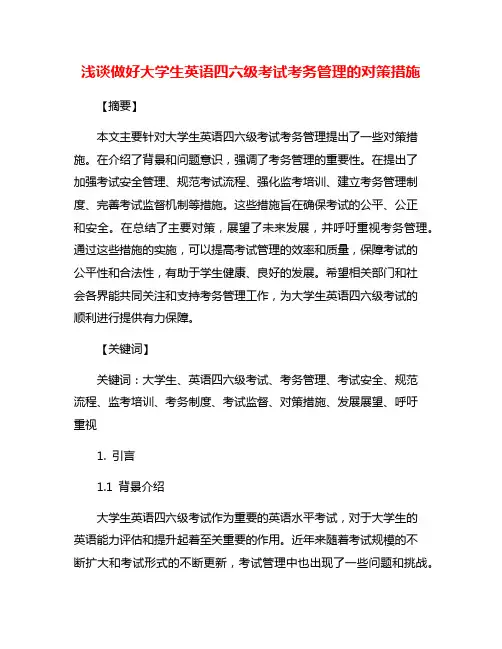 浅谈做好大学生英语四六级考试考务管理的对策措施

【摘要】

本文主要针对大学生英语四六级考试考务管理提出了一些对策措施。在介绍了背景和问题意识，强调了考务管理的重要性。在提出了加强考试安全管理、规范考试流程、强化监考培训、建立考务管理制度、完善考试监督机制等措施。这些措施旨在确保考试的公平、公正和安全。在总结了主要对策，展望了未来发展，并呼吁重视考务管理。通过这些措施的实施，可以提高考试管理的效率和质量，保障考试的公平性和合法性，有助于学生健康、良好的发展。希望相关部门和社会各界能共同关注和支持考务管理工作，为大学生英语四六级考试的顺利进行提供有力保障。

【关键词】

关键词：大学生、英语四六级考试、考务管理、考试安全、规范流程、监考培训、考务制度、考试监督、对策措施、发展展望、呼吁重视

1. 引言

1.1 背景介绍

大学生英语四六级考试作为重要的英语水平考试，对于大学生的英语能力评估和提升起着至关重要的作用。近年来随着考试规模的不断扩大和考试形式的不断更新，考试管理中也出现了一些问题和挑战。